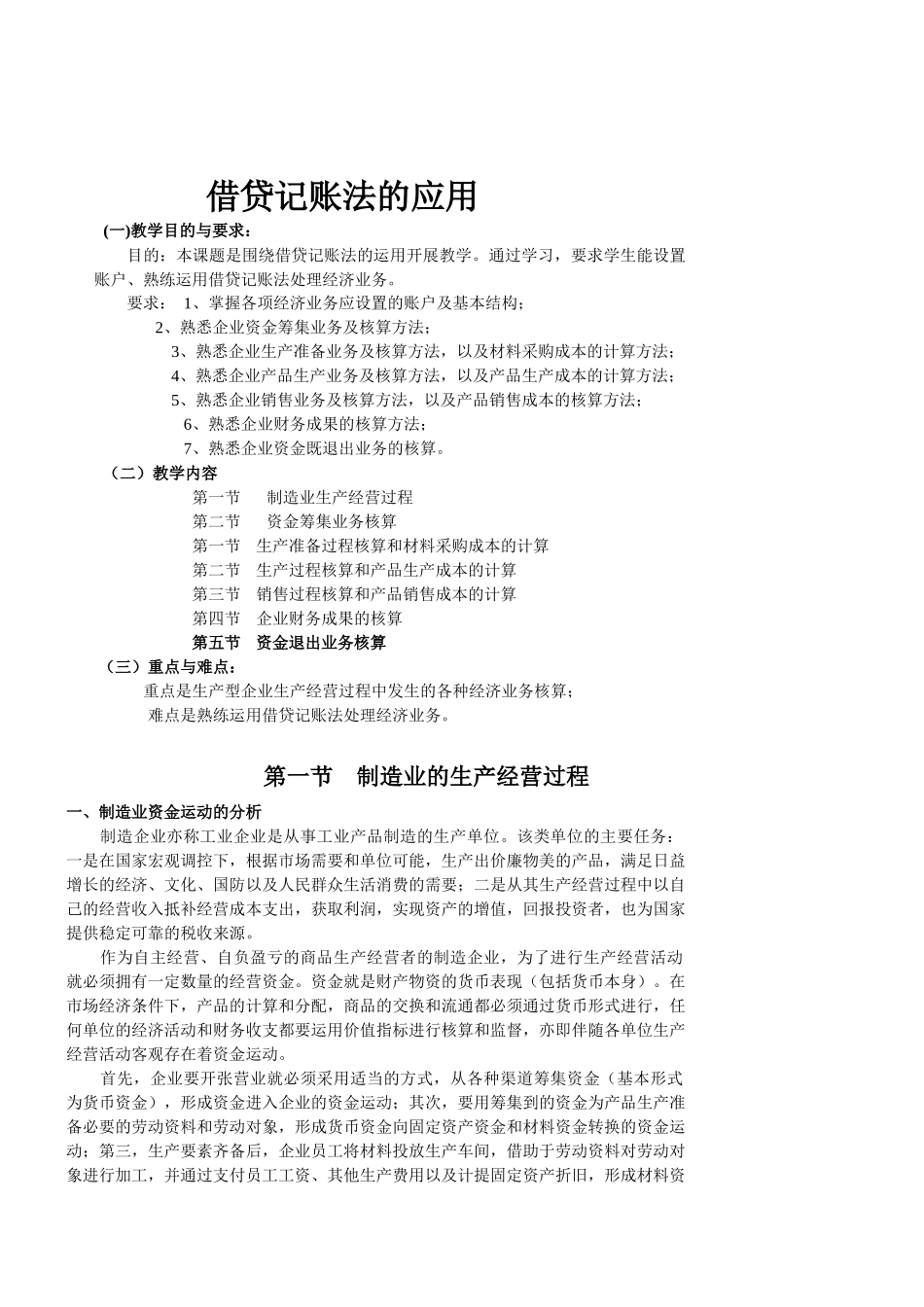 借贷记账法的应用

(一)教学目的与要求：

目的：本课题是围绕借贷记账法的运用开展教学。通过学习，要求学生能设置账户、熟练运用借贷记账法处理经济业务。

要求： 1、掌握各项经济业务应设置的账户及基本结构；
2、熟悉企业资金筹集业务及核算方法；
3、熟悉企业生产准备业务及核算方法，以及材料采购成本的计算方法；
4、熟悉企业产品生产业务及核算方法，以及产品生产成本的计算方法；
5、熟悉企业销售业务及核算方法，以及产品销售成本的核算方法；
6、熟悉企业财务成果的核算方法；
7、熟悉企业资金既退出业务的核算。

（二）教学内容

第一节　制造业生产经营过程
第二节　资金筹集业务核算
第一节　生产准备过程核算和材料采购成本的计算
第二节　生产过程核算和产品生产成本的计算
第三节　销售过程核算和产品销售成本的计算
第四节　企业财务成果的核算
第五节　资金退出业务核算

（三）重点与难点：

重点是生产型企业生产经营过程中发生的各种经济业务核算；
难点是熟练运用借贷记账法处理经济业务。

第一节　制造业的生产经营过程

一、制造业资金运动的分析

制造企业亦称工业企业是从事工业产品制造的生产单位。该类单位的主要任务：一是在国家宏观调控下，根据市场需要和单位可能，生产出价廉物美的产品，满足日益增长的经济、文化、国防以及人民群众生活消费的需要；二是从其生产经营过程中以自己的经营收入抵补经营成本支出，获取利润，实现资产的增值，回报投资者，也为国家提供稳定可靠的税收来源。

作为自主经营、自负盈亏的商品生产经营者的制造企业，为了进行生产经营活动就必须拥有一定数量的经营资金。资金就是财产物资的货币表现（包括货币本身）。在市场经济条件下，产品的计算和分配，商品的交换和流通都必须通过货币形式进行，任何单位的经济活动和财务收支都要运用价值指标进行核算和监督，亦即伴随各单位生产经营活动客观存在着资金运动。

首先，企业要开张营业就必须采用适当的方式，从各种渠道筹集资金（基本形式为货币资金），形成资金进入企业的资金运动；其次，要用筹集到的资金为产品生产准备必要的劳动资料和劳动对象，形成货币资金向固定资产资金和材料资金转换的资金运动；第三，生产要素齐备后，企业员工将材料投放生产车间，借助于劳动资料对劳动对象进行加工，并通过支付员工工资、其他生产费用以及计提固定资产折旧，形成材料资